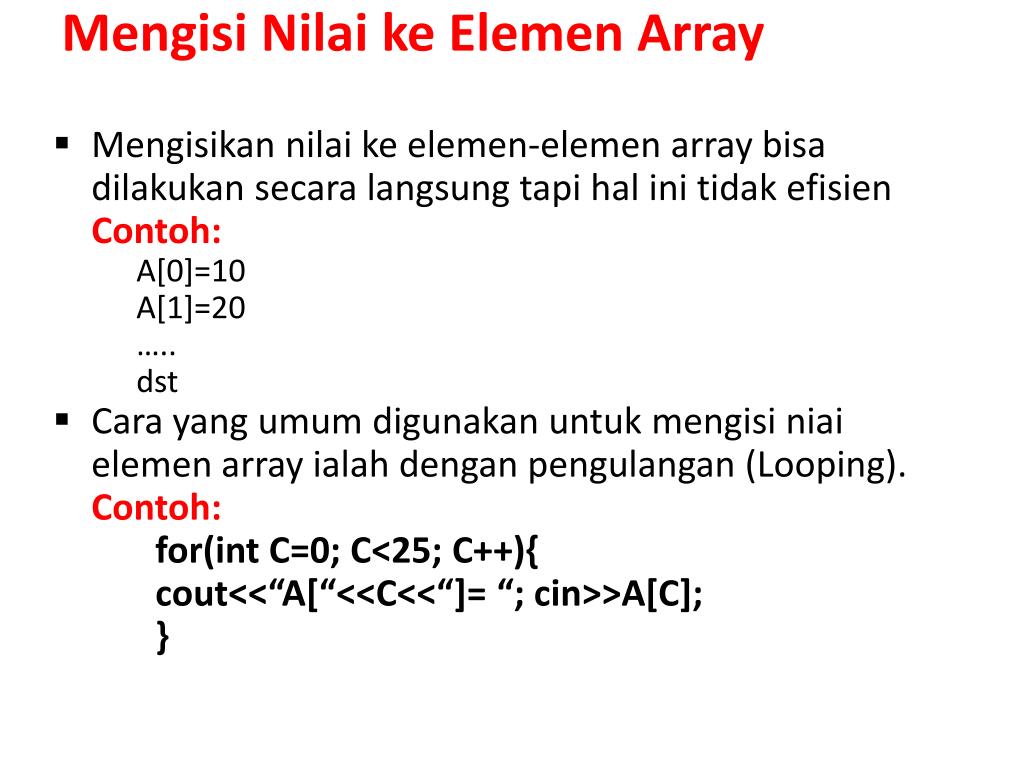 Mengisi Nilai ke Elemen Array

▪ Mengisikan nilai ke elemen-elemen array bisa dilakukan secara langsung tapi hal ini tidak efisien
Contoh:
A[0]=10
A[1]=20
…..
dst
▪ Cara yang umum digunakan untuk mengisi niai elemen array ialah dengan pengulangan (Looping).
Contoh:
for(int C=0; C<25; C++){
cout<<“A[“<<C<<“]= “; cin>>A[C];
}